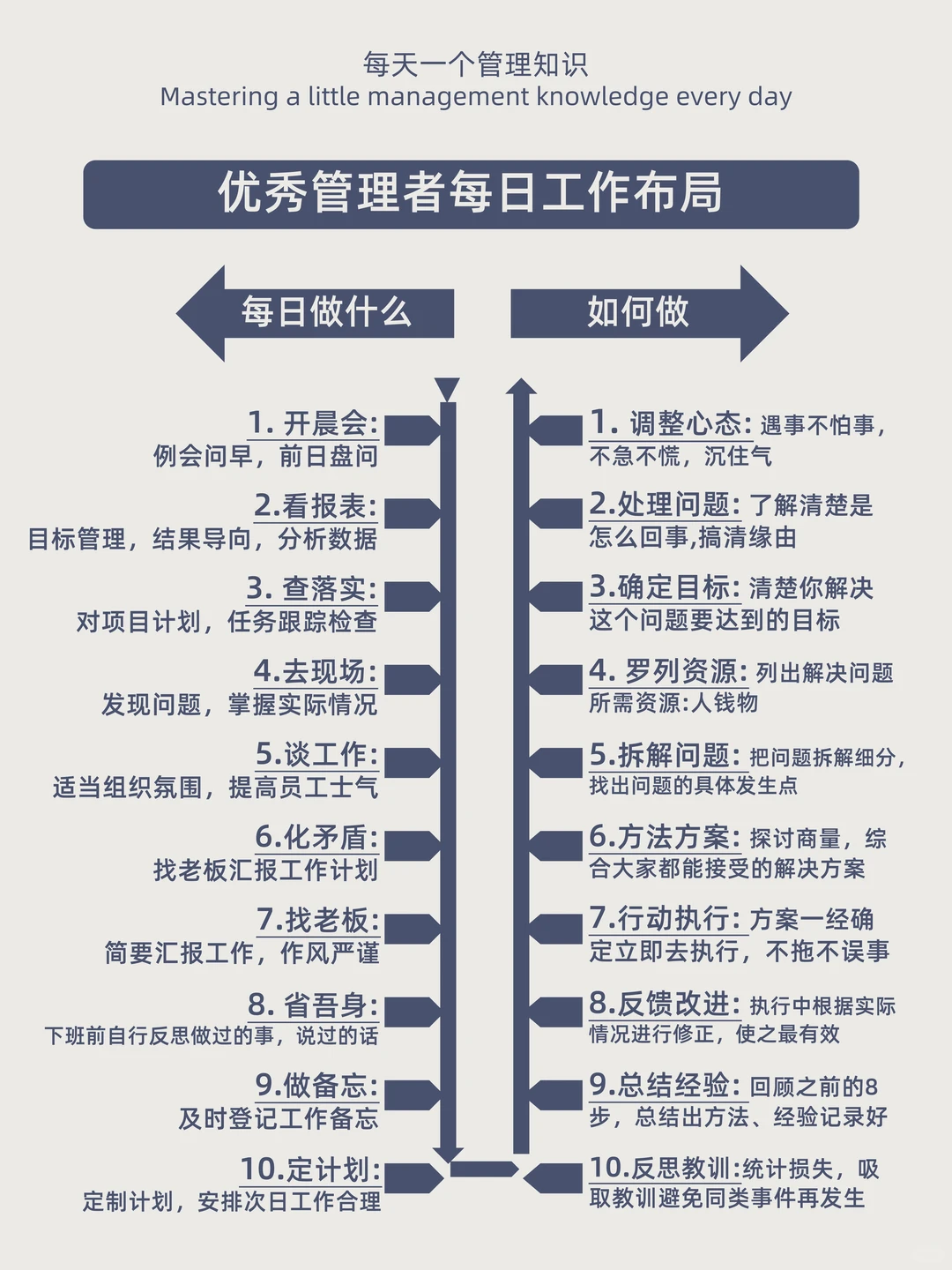 每天一个管理知识
Mastering a little management knowledge every day

优秀管理者每日工作布局

每日做什么

1. 开晨会:
例会问早，前日盘问

2.看报表:
目标管理，结果导向，分析数据

3. 查落实:
对项目计划，任务跟踪检查

4.去现场:
发现问题，掌握实际情况

5.谈工作:
适当组织氛围，提高员工士气

6.化矛盾:
找老板汇报工作计划

7.找老板:
简要汇报工作，作风严谨

8. 省吾身:
下班前自行反思做过的事，说过的话

9.做备忘:
及时登记工作备忘

10.定计划:
定制计划，安排次日工作合理

如何做

1. 调整心态: 遇事不怕事，不急不慌，沉住气

2.处理问题: 了解清楚是怎么回事,搞清缘由

3.确定目标: 清楚你解决这个问题要达到的目标

4. 罗列资源: 列出解决问题所需资源:人钱物

5.拆解问题: 把问题拆解细分，找出问题的具体发生点

6.方法方案: 探讨商量，综合大家都能接受的解决方案

7.行动执行: 方案一经确定立即去执行，不拖不误事

8.反馈改进: 执行中根据实际情况进行修正，使之最有效

9.总结经验: 回顾之前的8步，总结出方法、经验记录好

10.反思教训:统计损失，吸取教训避免同类事件再发生